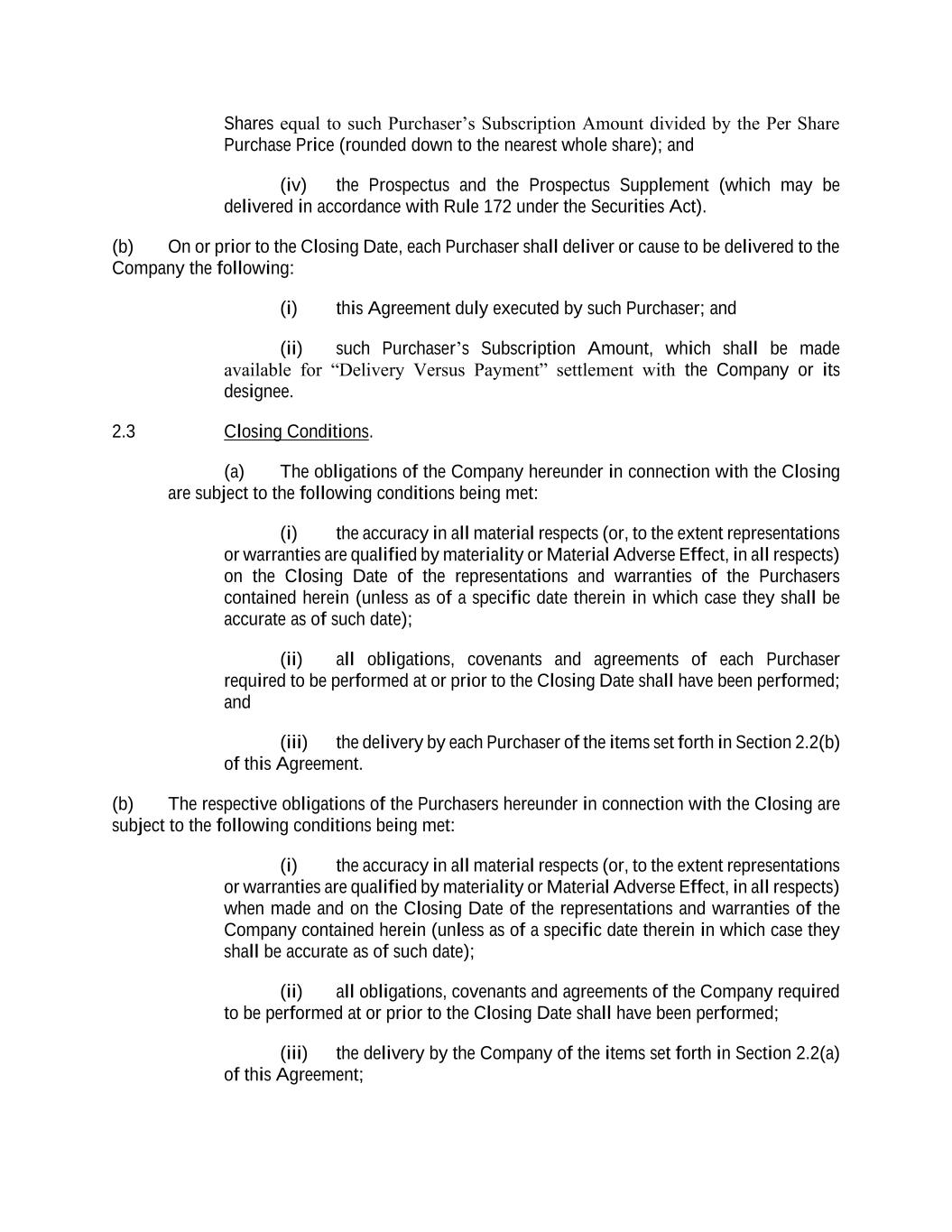 Shares equal to such Purchaser's Subscription Amount divided by the Per Share Purchase Price (rounded down to the nearest whole share); and

(iv) the Prospectus and the Prospectus Supplement (which may be delivered in accordance with Rule 172 under the Securities Act).

(b) On or prior to the Closing Date, each Purchaser shall deliver or cause to be delivered to the Company the following:

(i) this Agreement duly executed by such Purchaser; and

(ii) such Purchaser's Subscription Amount, which shall be made available for "Delivery Versus Payment" settlement with the Company or its designee.

2.3 Closing Conditions.

(a) The obligations of the Company hereunder in connection with the Closing are subject to the following conditions being met:

(i) the accuracy in all material respects (or, to the extent representations or warranties are qualified by materiality or Material Adverse Effect, in all respects) on the Closing Date of the representations and warranties of the Purchasers contained herein (unless as of a specific date therein in which case they shall be accurate as of such date);

(ii) all obligations, covenants and agreements of each Purchaser required to be performed at or prior to the Closing Date shall have been performed; and

(iii) the delivery by each Purchaser of the items set forth in Section 2.2(b) of this Agreement.

(b) The respective obligations of the Purchasers hereunder in connection with the Closing are subject to the following conditions being met:

(i) the accuracy in all material respects (or, to the extent representations or warranties are qualified by materiality or Material Adverse Effect, in all respects) when made and on the Closing Date of the representations and warranties of the Company contained herein (unless as of a specific date therein in which case they shall be accurate as of such date);

(ii) all obligations, covenants and agreements of the Company required to be performed at or prior to the Closing Date shall have been performed;

(iii) the delivery by the Company of the items set forth in Section 2.2(a) of this Agreement;